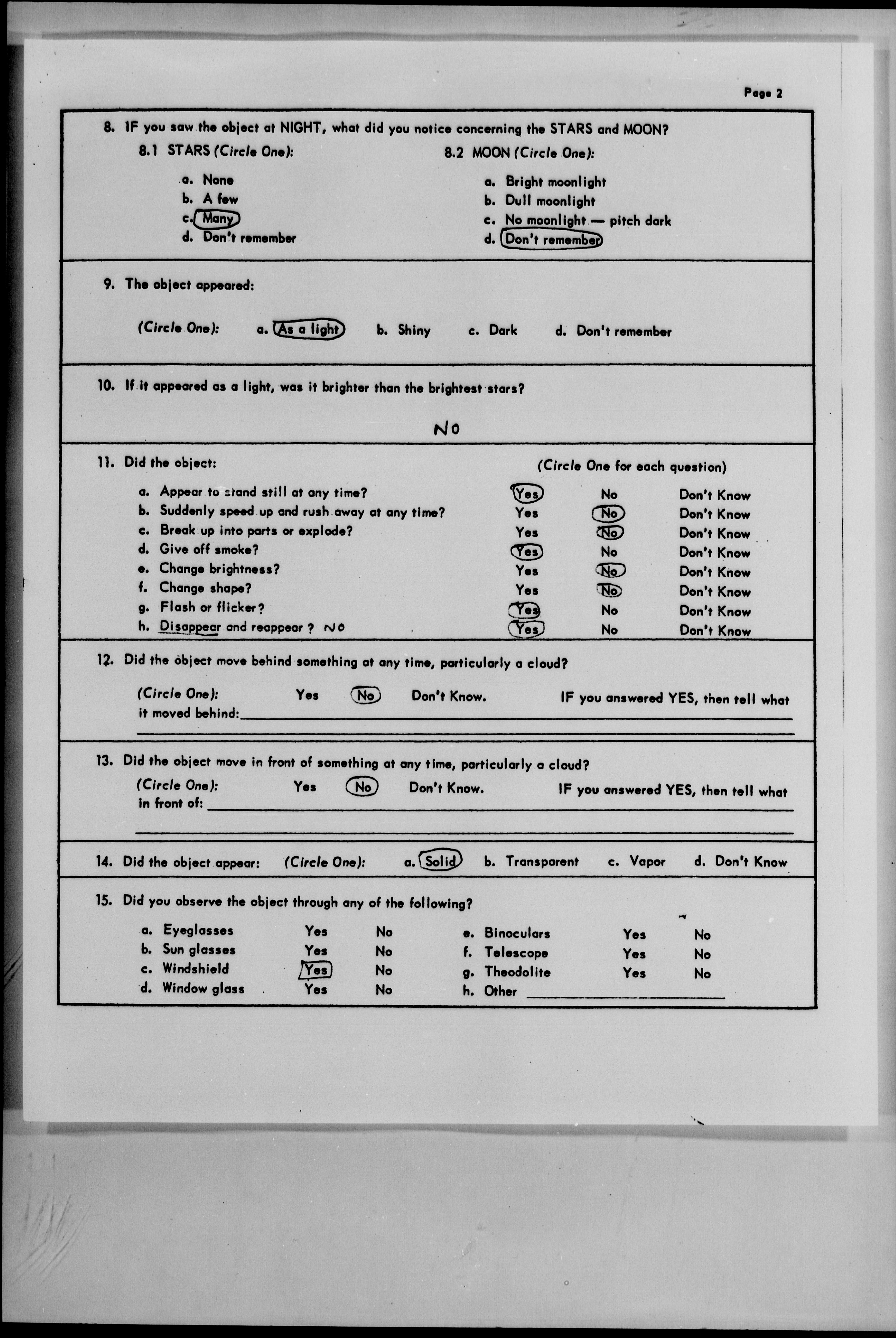 Page 2

8. IF you saw the object at NIGHT, what did you notice concerning the STARS and MOON?

8.1 STARS (Circle One):

a. None
b. A few
c. Many
d. Don't remember

8.2 MOON (Circle One):

a. Bright moonlight
b. Dull moonlight
c. No moonlight — pitch dark
d. Don't remember

9. The object appeared:

(Circle One): a. As a light b. Shiny c. Dark d. Don't remember

10. If it appeared as a light, was it brighter than the brightest stars?

NO

11. Did the object: (Circle One for each question)

| | | | |
|---|---|---|---|
| a. Appear to stand still at any time? | Yes | No | Don't Know |
| b. Suddenly speed up and rush away at any time? | Yes | No | Don't Know |
| c. Break up into parts or explode? | Yes | No | Don't Know |
| d. Give off smoke? | Yes | No | Don't Know |
| e. Change brightness? | Yes | No | Don't Know |
| f. Change shape? | Yes | No | Don't Know |
| g. Flash or flicker? | Yes | No | Don't Know |
| h. Disappear and reappear ? NO | Yes | No | Don't Know |

12. Did the object move behind something at any time, particularly a cloud?

(Circle One): Yes No Don't Know. IF you answered YES, then tell what it moved behind:

13. Did the object move in front of something at any time, particularly a cloud?

(Circle One): Yes No Don't Know. IF you answered YES, then tell what in front of:

14. Did the object appear: (Circle One): a. Solid b. Transparent c. Vapor d. Don't Know

15. Did you observe the object through any of the following?

| | | | | | |
|---|---|---|---|---|---|
| a. Eyeglasses | Yes | No | e. Binoculars | Yes | No |
| b. Sun glasses | Yes | No | f. Telescope | Yes | No |
| c. Windshield | Yes | No | g. Theodolite | Yes | No |
| d. Window glass | Yes | No | h. Other | | |